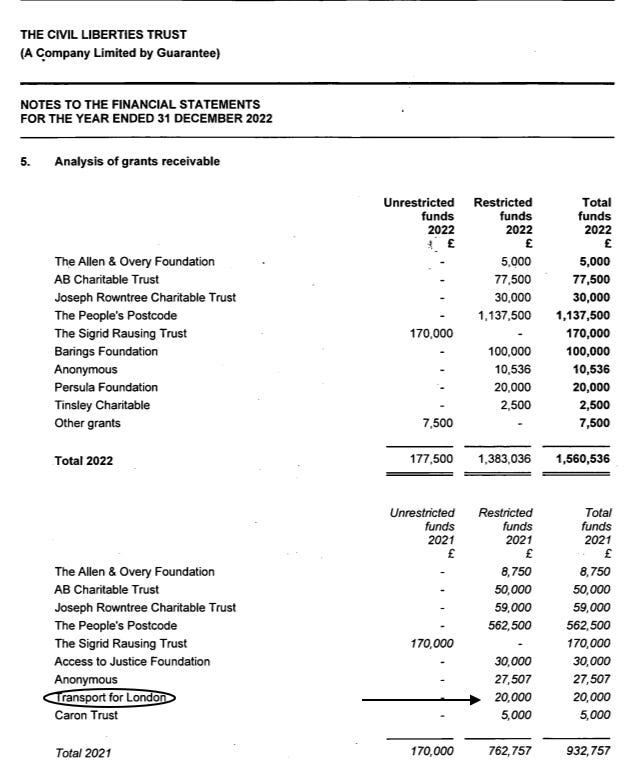 THE CIVIL LIBERTIES TRUST
(A Company Limited by Guarantee)

NOTES TO THE FINANCIAL STATEMENTS
FOR THE YEAR ENDED 31 DECEMBER 2022

5. Analysis of grants receivable

| | Unrestricted funds 2022 £ | Restricted funds 2022 £ | Total funds 2022 £ |
|---|---|---|---|
| The Allen & Overy Foundation | - | 5,000 | 5,000 |
| AB Charitable Trust | - | 77,500 | 77,500 |
| Joseph Rowntree Charitable Trust | - | 30,000 | 30,000 |
| The People's Postcode | - | 1,137,500 | 1,137,500 |
| The Sigrid Rausing Trust | 170,000 | - | 170,000 |
| Barings Foundation | - | 100,000 | 100,000 |
| Anonymous | - | 10,536 | 10,536 |
| Persula Foundation | - | 20,000 | 20,000 |
| Tinsley Charitable | - | 2,500 | 2,500 |
| Other grants | 7,500 | - | 7,500 |
| Total 2022 | 177,500 | 1,383,036 | 1,560,536 |

| | Unrestricted funds 2021 £ | Restricted funds 2021 £ | Total funds 2021 £ |
|---|---|---|---|
| The Allen & Overy Foundation | - | 8,750 | 8,750 |
| AB Charitable Trust | - | 50,000 | 50,000 |
| Joseph Rowntree Charitable Trust | - | 59,000 | 59,000 |
| The People's Postcode | - | 562,500 | 562,500 |
| The Sigrid Rausing Trust | 170,000 | - | 170,000 |
| Access to Justice Foundation | - | 30,000 | 30,000 |
| Anonymous | - | 27,507 | 27,507 |
| Transport for London | - | 20,000 | 20,000 |
| Caron Trust | - | 5,000 | 5,000 |
| Total 2021 | 170,000 | 762,757 | 932,757 |